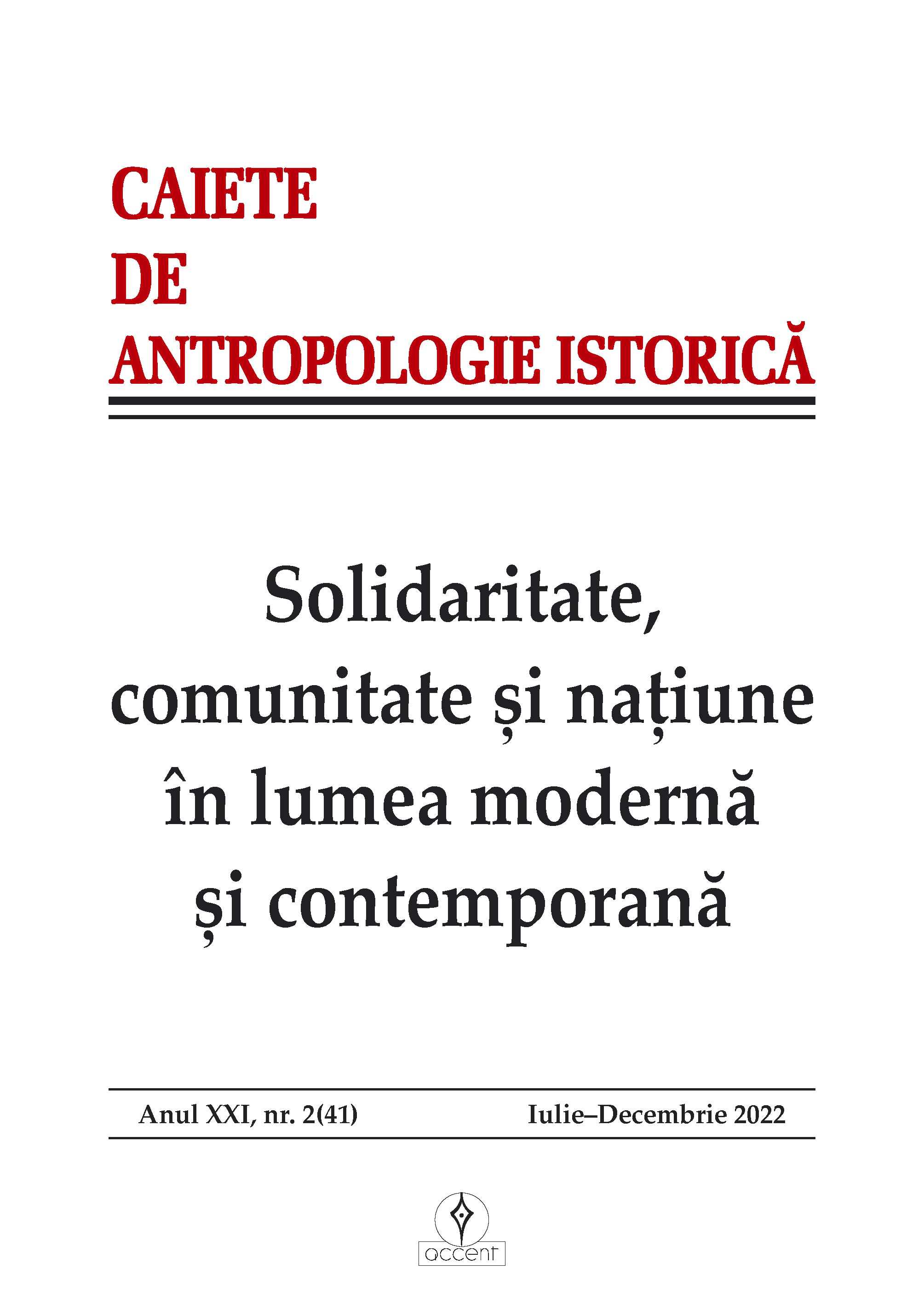 CAIETE
DE
ANTROPOLOGIE ISTORICĂ

Solidaritate, comunitate și națiune în lumea modernă și contemporană

Anul XXI, nr. 2(41)

Iulie–Decembrie 2022

accent